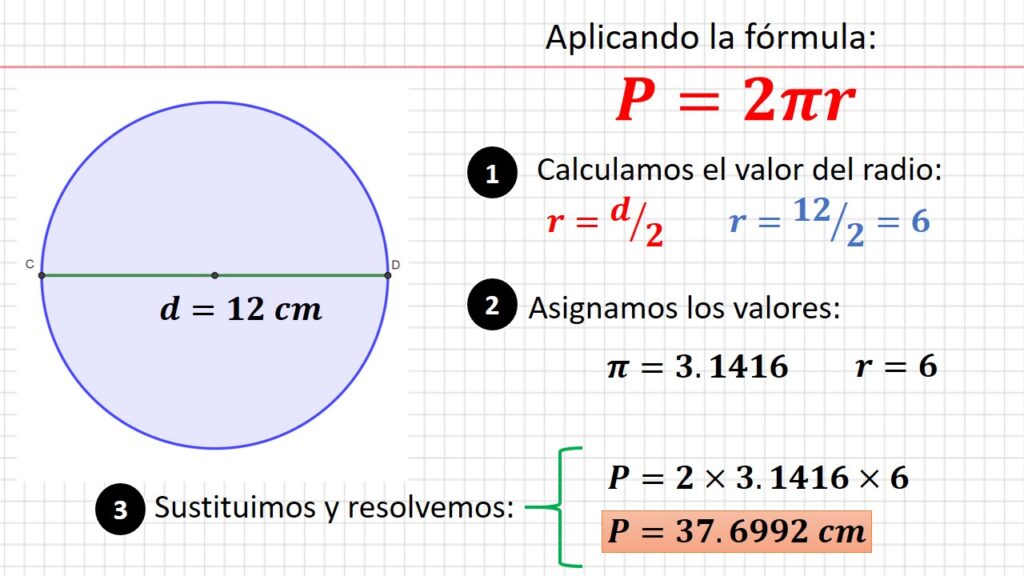 Aplicando la fórmula:

$P = 2\pi r$

C

D

$d = 12\ cm$

1 Calculamos el valor del radio:

$r = {}^{d}/_{2}$ $r = {}^{12}/_{2} = 6$

2 Asignamos los valores:

$\pi = 3.1416$ $r = 6$

3 Sustituimos y resolvemos:

$P = 2 \times 3.1416 \times 6$

$P = 37.6992\ cm$